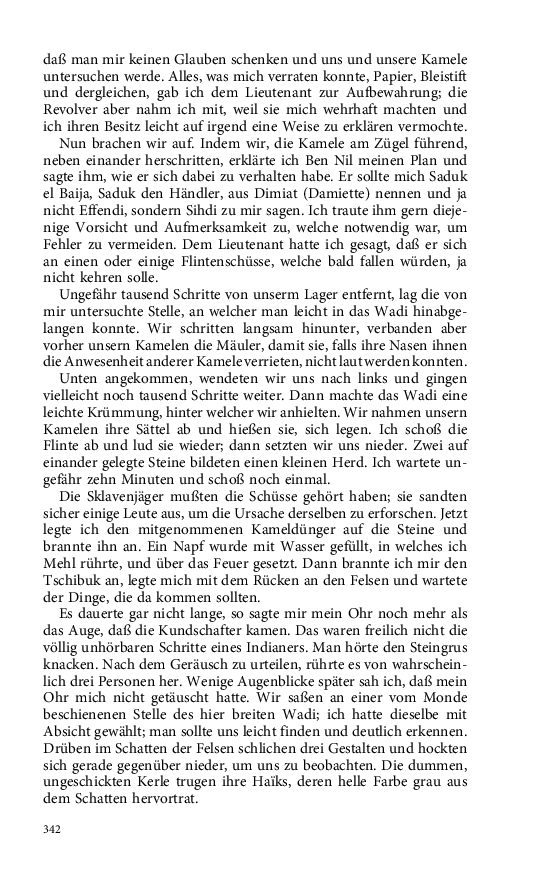 daß man mir keinen Glauben schenken und uns und unsere Kamele untersuchen werde. Alles, was mich verraten konnte, Papier, Bleistift und dergleichen, gab ich dem Lieutenant zur Aufbewahrung; die Revolver aber nahm ich mit, weil sie mich wehrhaft machten und ich ihren Besitz leicht auf irgend eine Weise zu erklären vermochte.

Nun brachen wir auf. Indem wir, die Kamele am Zügel führend, neben einander herschritten, erklärte ich Ben Nil meinen Plan und sagte ihm, wie er sich dabei zu verhalten habe. Er sollte mich Saduk el Baija, Saduk den Händler, aus Dimiat (Damiette) nennen und ja nicht Effendi, sondern Sihdi zu mir sagen. Ich traute ihm gern diejenige Vorsicht und Aufmerksamkeit zu, welche notwendig war, um Fehler zu vermeiden. Dem Lieutenant hatte ich gesagt, daß er sich an einen oder einige Flintenschüsse, welche bald fallen würden, ja nicht kehren solle.

Ungefähr tausend Schritte von unserm Lager entfernt, lag die von mir untersuchte Stelle, an welcher man leicht in das Wadi hinabgelangen konnte. Wir schritten langsam hinunter, verbanden aber vorher unsern Kamelen die Mäuler, damit sie, falls ihre Nasen ihnen die Anwesenheit anderer Kamele verrieten, nicht laut werden konnten.

Unten angekommen, wendeten wir uns nach links und gingen vielleicht noch tausend Schritte weiter. Dann machte das Wadi eine leichte Krümmung, hinter welcher wir anhielten. Wir nahmen unsern Kamelen ihre Sättel ab und hießen sie, sich legen. Ich schoß die Flinte ab und lud sie wieder; dann setzten wir uns nieder. Zwei auf einander gelegte Steine bildeten einen kleinen Herd. Ich wartete ungefähr zehn Minuten und schoß noch einmal.

Die Sklavenjäger mußten die Schüsse gehört haben; sie sandten sicher einige Leute aus, um die Ursache derselben zu erforschen. Jetzt legte ich den mitgenommenen Kameldünger auf die Steine und brannte ihn an. Ein Napf wurde mit Wasser gefüllt, in welches ich Mehl rührte, und über das Feuer gesetzt. Dann brannte ich mir den Tschibuk an, legte mich mit dem Rücken an den Felsen und wartete der Dinge, die da kommen sollten.

Es dauerte gar nicht lange, so sagte mir mein Ohr noch mehr als das Auge, daß die Kundschafter kamen. Das waren freilich nicht die völlig unhörbaren Schritte eines Indianers. Man hörte den Steingrus knacken. Nach dem Geräusch zu urteilen, rührte es von wahrscheinlich drei Personen her. Wenige Augenblicke später sah ich, daß mein Ohr mich nicht getäuscht hatte. Wir saßen an einer vom Monde beschienenen Stelle des hier breiten Wadi; ich hatte dieselbe mit Absicht gewählt; man sollte uns leicht finden und deutlich erkennen. Drüben im Schatten der Felsen schlichen drei Gestalten und hockten sich gerade gegenüber nieder, um uns zu beobachten. Die dummen, ungeschickten Kerle trugen ihre Haïks, deren helle Farbe grau aus dem Schatten hervortrat.

342